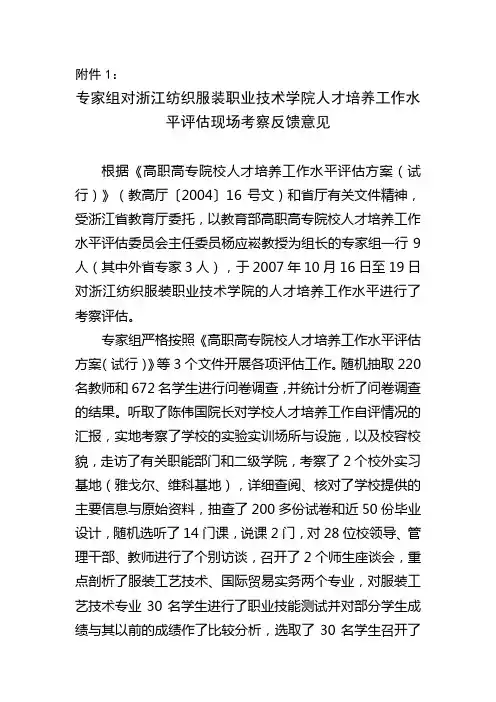 附件 1：

专家组对浙江纺织服装职业技术学院人才培养工作水平评估现场考察反馈意见

根据《高职高专院校人才培养工作水平评估方案（试行）》（教高厅〔2004〕16 号文）和省厅有关文件精神，受浙江省教育厅委托，以教育部高职高专院校人才培养工作水平评估委员会主任委员杨应崧教授为组长的专家组一行 9 人（其中外省专家 3 人），于 2007 年 10 月 16 日至 19 日对浙江纺织服装职业技术学院的人才培养工作水平进行了考察评估。

专家组严格按照《高职高专院校人才培养工作水平评估方案（试行）》等 3 个文件开展各项评估工作。随机抽取 220 名教师和 672 名学生进行问卷调查，并统计分析了问卷调查的结果。听取了陈伟国院长对学校人才培养工作自评情况的汇报，实地考察了学校的实验实训场所与设施，以及校容校貌，走访了有关职能部门和二级学院，考察了 2 个校外实习基地（雅戈尔、维科基地），详细查阅、核对了学校提供的主要信息与原始资料，抽查了 200 多份试卷和近 50 份毕业设计，随机选听了 14 门课，说课 2 门，对 28 位校领导、管理干部、教师进行了个别访谈，召开了 2 个师生座谈会，重点剖析了服装工艺技术、国际贸易实务两个专业，对服装工艺技术专业 30 名学生进行了职业技能测试并对部分学生成绩与其以前的成绩作了比较分析，选取了 30 名学生召开了